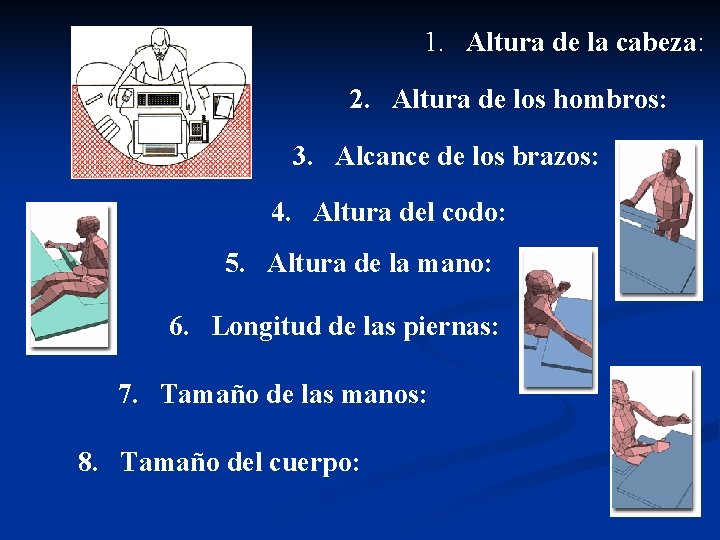 1. Altura de la cabeza:

2. Altura de los hombros:

3. Alcance de los brazos:

4. Altura del codo:

5. Altura de la mano:

6. Longitud de las piernas:

7. Tamaño de las manos:

8. Tamaño del cuerpo: